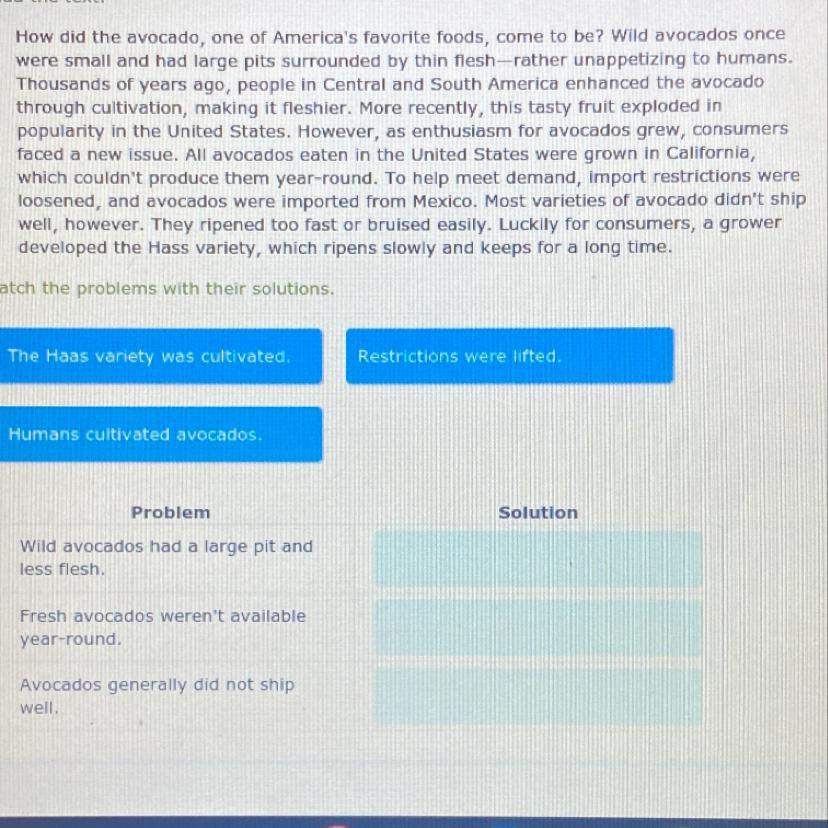 How did the avocado, one of America's favorite foods, come to be? Wild avocados once were small and had large pits surrounded by thin flesh—rather unappetizing to humans. Thousands of years ago, people in Central and South America enhanced the avocado through cultivation, making it fleshier. More recently, this tasty fruit exploded in popularity in the United States. However, as enthusiasm for avocados grew, consumers faced a new issue. All avocados eaten in the United States were grown in California, which couldn't produce them year-round. To help meet demand, import restrictions were loosened, and avocados were imported from Mexico. Most varieties of avocado didn't ship well, however. They ripened too fast or bruised easily. Luckily for consumers, a grower developed the Hass variety, which ripens slowly and keeps for a long time.

atch the problems with their solutions.

The Haas variety was cultivated.

Restrictions were lifted.

Humans cultivated avocados.

| Problem | Solution |
|---|---|
| Wild avocados had a large pit and less flesh. | |
| Fresh avocados weren't available year-round. | |
| Avocados generally did not ship well. | |